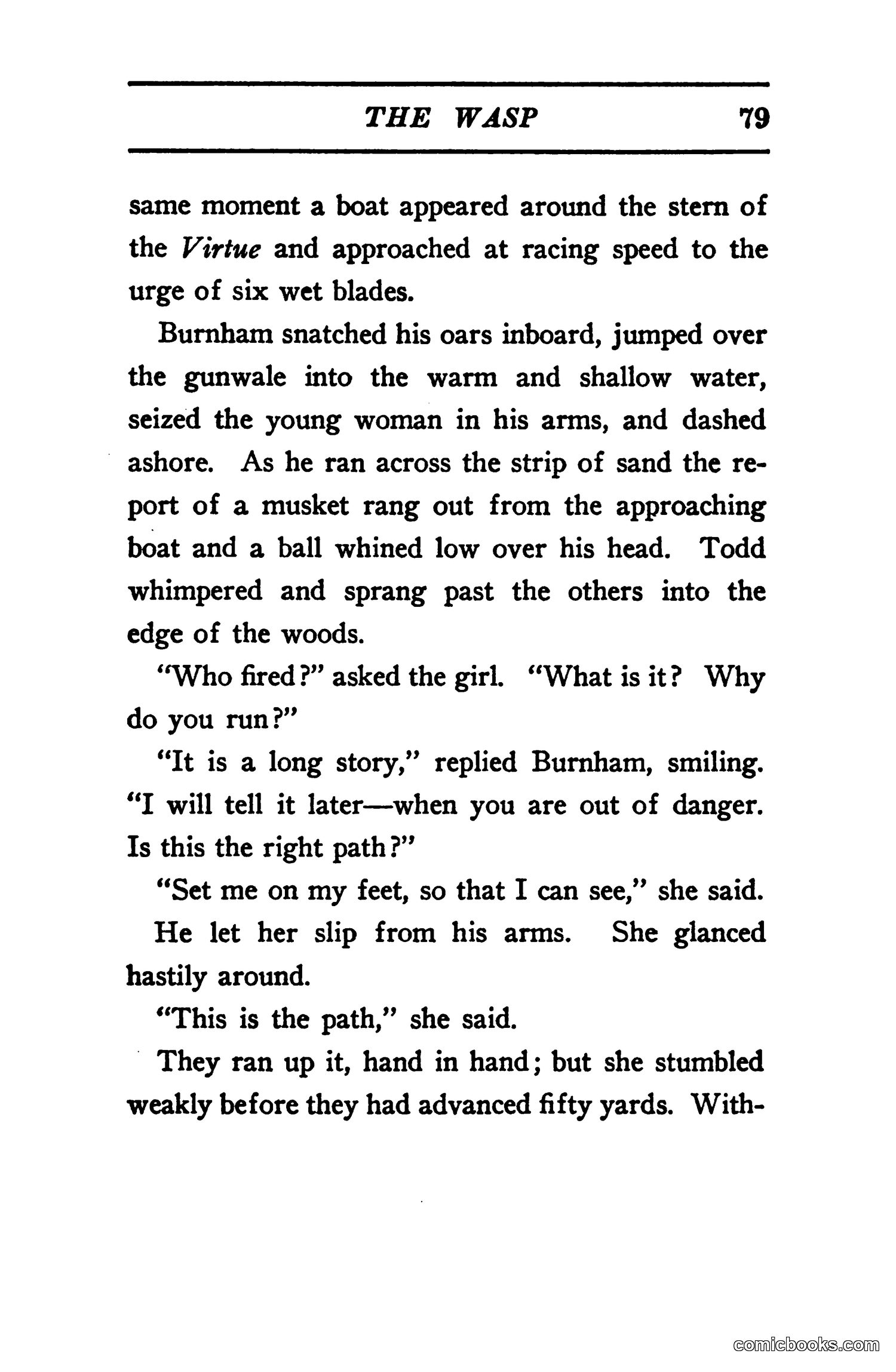 THE WASP 79

same moment a boat appeared around the stern of the Virtue and approached at racing speed to the urge of six wet blades.

Burnham snatched his oars inboard, jumped over the gunwale into the warm and shallow water, seized the young woman in his arms, and dashed ashore. As he ran across the strip of sand the report of a musket rang out from the approaching boat and a ball whined low over his head. Todd whimpered and sprang past the others into the edge of the woods.

"Who fired?" asked the girl. "What is it? Why do you run?"

"It is a long story," replied Burnham, smiling. "I will tell it later—when you are out of danger. Is this the right path?"

"Set me on my feet, so that I can see," she said.

He let her slip from his arms. She glanced hastily around.

"This is the path," she said.

They ran up it, hand in hand; but she stumbled weakly before they had advanced fifty yards. With-

comicbooks.com